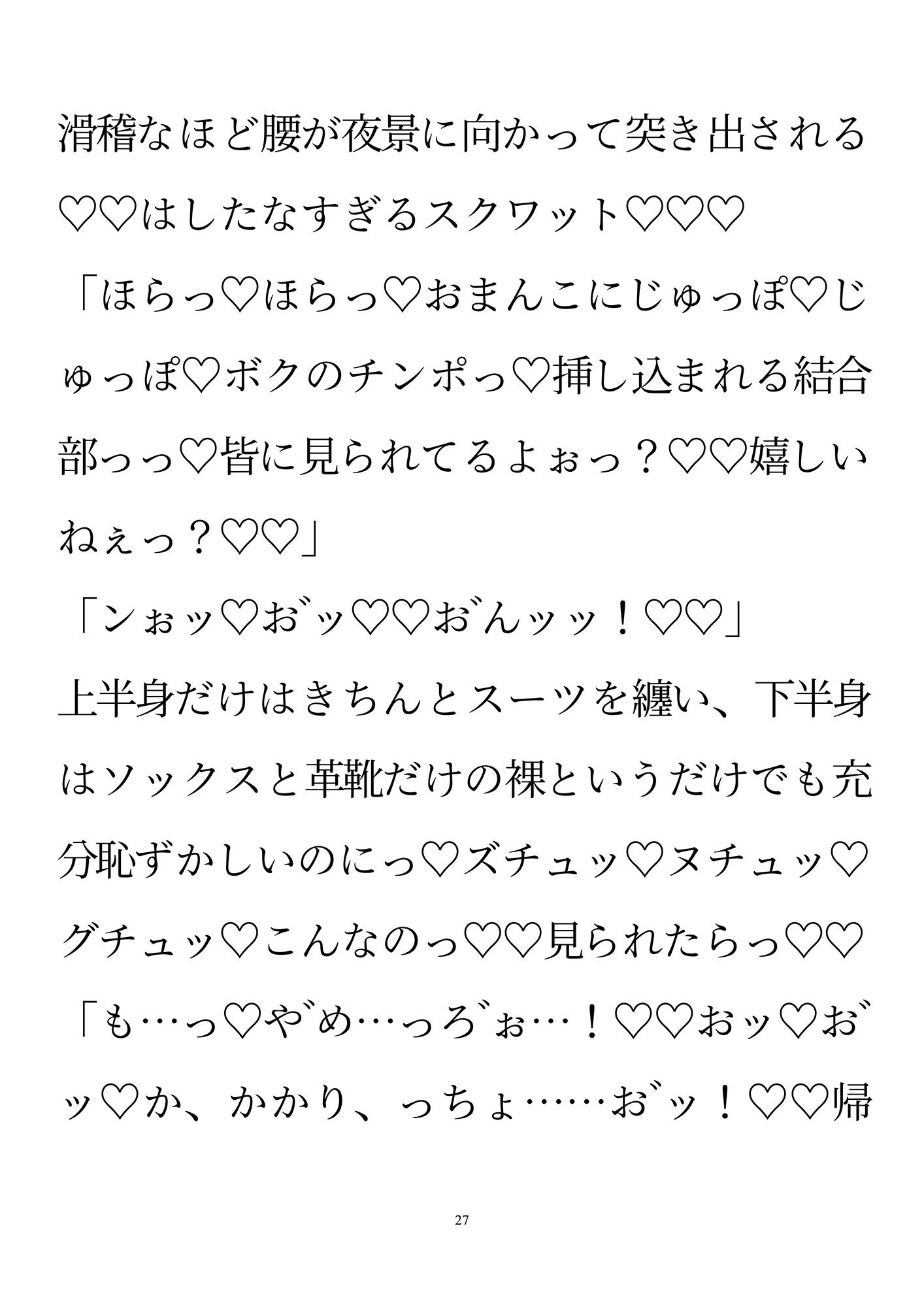 滑稽なほど腰が夜景に向かって突き出される♡♡はしたなすぎるスクワット♡♡♡

「ほらっ♡ほらっ♡おまんこにじゅっぽ♡じゅっぽ♡ボクのチンポっ♡挿し込まれる結合部っっ♡皆に見られてるよぉっ？♡♡嬉しいねぇっ？♡♡」

「ンぉッ♡お゛ッ♡♡お゛んッッ！♡♡」

上半身だけはきちんとスーツを纏い、下半身はソックスと革靴だけの裸というだけでも充分恥ずかしいのにっ♡ズチュッ♡ヌチュッ♡グチュッ♡こんなのっ♡♡見られたらっ♡♡

「も…っ♡や゛め…っろ゛ぉ…！♡♡おッ♡お゛ッ♡か、かかり、っちょ……お゛ッ！♡♡帰

27